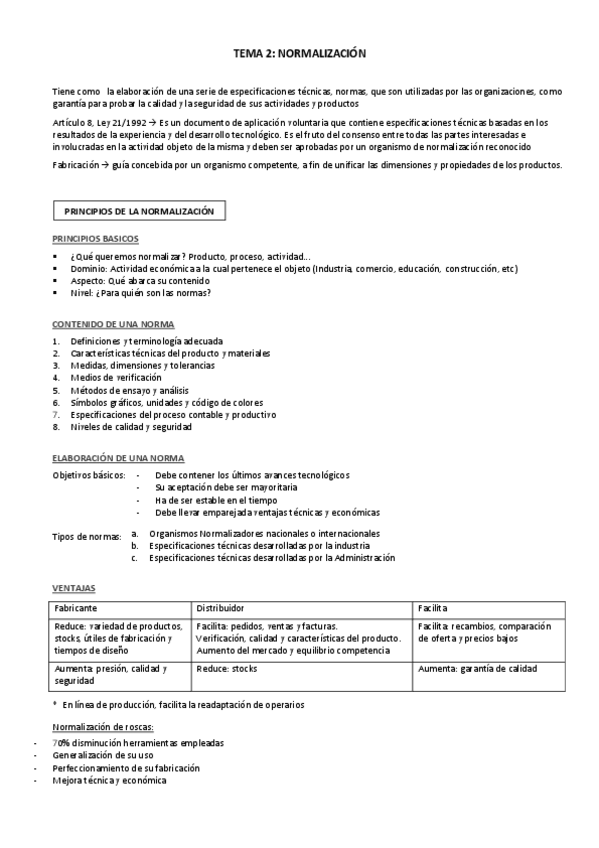 TEMA 2: NORMALIZACIÓN

Tiene como la elaboración de una serie de especificaciones técnicas, normas, que son utilizadas por las organizaciones, como garantía para probar la calidad y la seguridad de sus actividades y productos

Artículo 8, Ley 21/1992 → Es un documento de aplicación voluntaria que contiene especificaciones técnicas basadas en los resultados de la experiencia y del desarrollo tecnológico. Es el fruto del consenso entre todas las partes interesadas e involucradas en la actividad objeto de la misma y deben ser aprobadas por un organismo de normalización reconocido

Fabricación → guía concebida por un organismo competente, a fin de unificar las dimensiones y propiedades de los productos.

PRINCIPIOS DE LA NORMALIZACIÓN

PRINCIPIOS BASICOS
▪ ¿Qué queremos normalizar? Producto, proceso, actividad…
▪ Dominio: Actividad económica a la cual pertenece el objeto (Industria, comercio, educación, construcción, etc)
▪ Aspecto: Qué abarca su contenido
▪ Nivel: ¿Para quién son las normas?

CONTENIDO DE UNA NORMA
1. Definiciones y terminología adecuada
2. Características técnicas del producto y materiales
3. Medidas, dimensiones y tolerancias
4. Medios de verificación
5. Métodos de ensayo y análisis
6. Símbolos gráficos, unidades y código de colores
7. Especificaciones del proceso contable y productivo
8. Niveles de calidad y seguridad

ELABORACIÓN DE UNA NORMA
Objetivos básicos:
- Debe contener los últimos avances tecnológicos
- Su aceptación debe ser mayoritaria
- Ha de ser estable en el tiempo
- Debe llevar emparejada ventajas técnicas y económicas

Tipos de normas:
a. Organismos Normalizadores nacionales o internacionales
b. Especificaciones técnicas desarrolladas por la industria
c. Especificaciones técnicas desarrolladas por la Administración

VENTAJAS
| Fabricante | Distribuidor | Facilita |
|---|---|---|
| Reduce: variedad de productos, stocks, útiles de fabricación y tiempos de diseño | Facilita: pedidos, ventas y facturas. Verificación, calidad y características del producto. Aumento del mercado y equilibrio competencia | Facilita: recambios, comparación de oferta y precios bajos |
| Aumenta: presión, calidad y seguridad | Reduce: stocks | Aumenta: garantía de calidad |

* En línea de producción, facilita la readaptación de operarios

Normalización de roscas:
- 70% disminución herramientas empleadas
- Generalización de su uso
- Perfeccionamiento de su fabricación
- Mejora técnica y económica